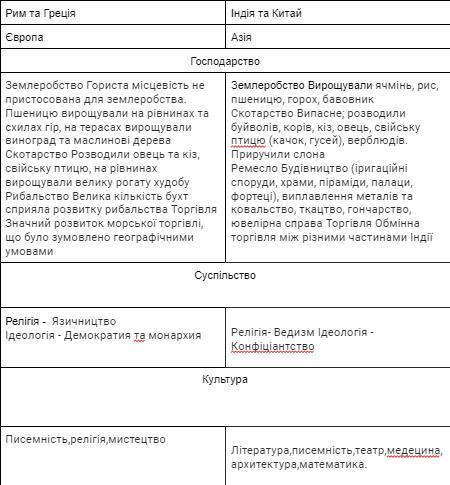 | Рим та Греція | Індія та Китай |
|---|---|
| Європа | Азія |
| Господарство | |
| Землеробство Гориста місцевість не пристосована для землеробства. Пшеницю вирощували на рівнинах та схилах гір, на терасах вирощували виноград та маслинові дерева Скотарство Розводили овець та кіз, свійську птицю, на рівнинах вирощували велику рогату худобу Рибальство Велика кількість бухт сприяла розвитку рибальства Торгівля Значний розвиток морської торгівлі, що було зумовлено географічними умовами | Землеробство Вирощували ячмінь, рис, пшеницю, горох, бавовник Скотарство Випасне; розводили буйволів, корів, кіз, овець, свійську птицю (качок, гусей), верблюдів. Приручили слона Ремесло Будівництво (іригаційні споруди, храми, піраміди, палаци, фортеці), виплавлення металів та ковальство, ткацтво, гончарство, ювелірна справа Торгівля Обмінна торгівля між різними частинами Індії |
| Суспільство | |
| Релігія - Язичництво Ідеологія - Демократия та монархия | Релігія- Ведизм Ідеологія - Конфіціантство |
| Культура | |
| Писемність,релігія,мистецтво | Література,писемність,театр,медецина, архитектура,математика. |